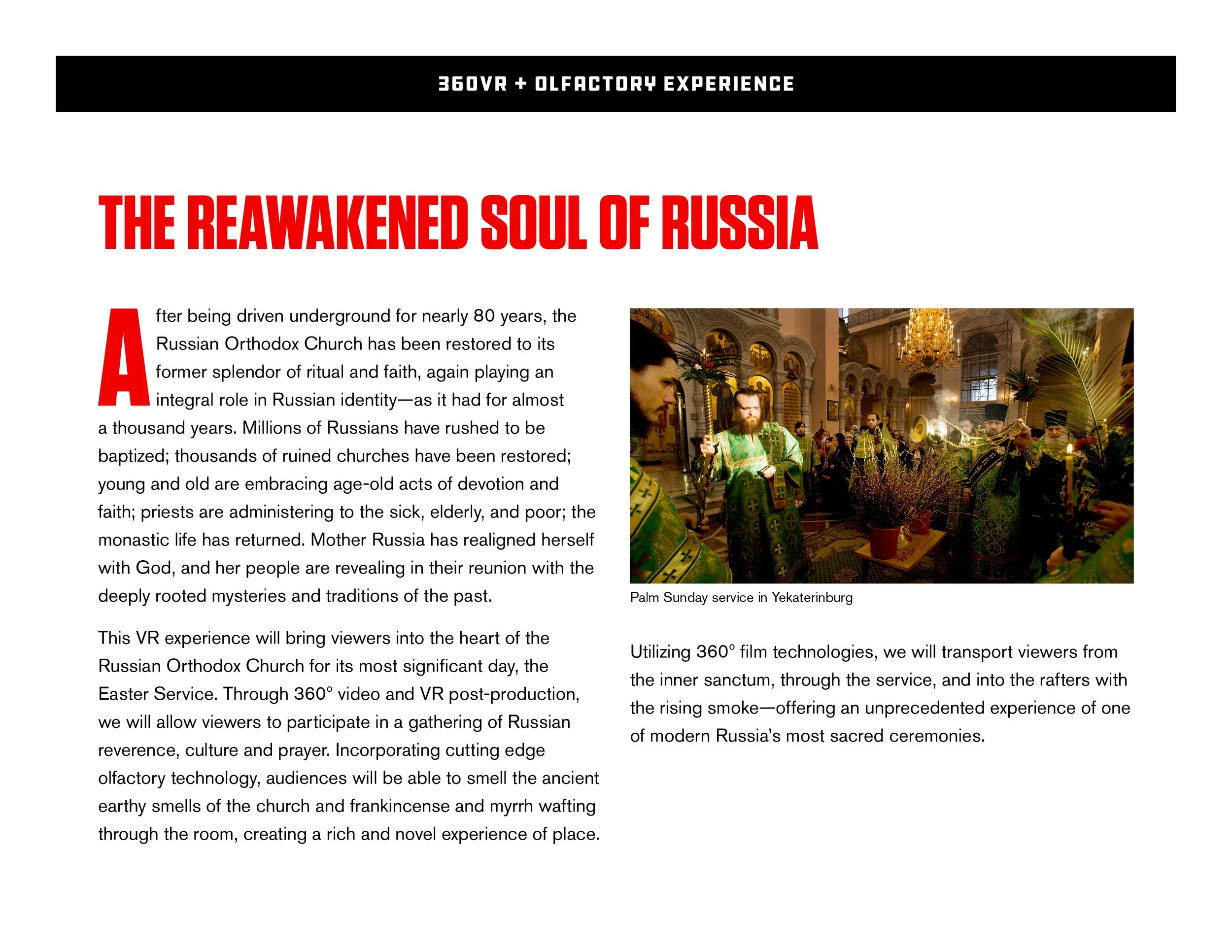 360VR + OLFACTORY EXPERIENCE

THE REAWAKENED SOUL OF RUSSIA

After being driven underground for nearly 80 years, the Russian Orthodox Church has been restored to its former splendor of ritual and faith, again playing an integral role in Russian identity—as it had for almost a thousand years. Millions of Russians have rushed to be baptized; thousands of ruined churches have been restored; young and old are embracing age-old acts of devotion and faith; priests are administering to the sick, elderly, and poor; the monastic life has returned. Mother Russia has realigned herself with God, and her people are revealing in their reunion with the deeply rooted mysteries and traditions of the past.

This VR experience will bring viewers into the heart of the Russian Orthodox Church for its most significant day, the Easter Service. Through 360° video and VR post-production, we will allow viewers to participate in a gathering of Russian reverence, culture and prayer. Incorporating cutting edge olfactory technology, audiences will be able to smell the ancient earthy smells of the church and frankincense and myrrh wafting through the room, creating a rich and novel experience of place.

Palm Sunday service in Yekaterinburg

Utilizing 360° film technologies, we will transport viewers from the inner sanctum, through the service, and into the rafters with the rising smoke—offering an unprecedented experience of one of modern Russia's most sacred ceremonies.